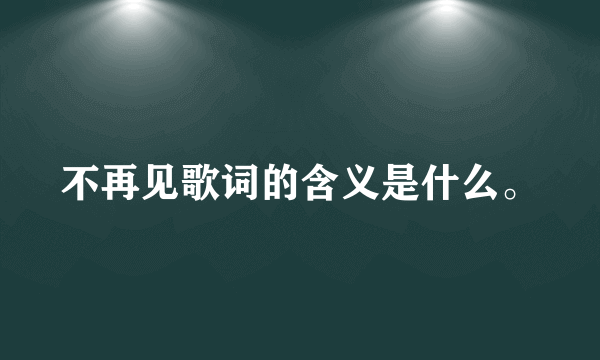 不再见歌词的含义是什么。